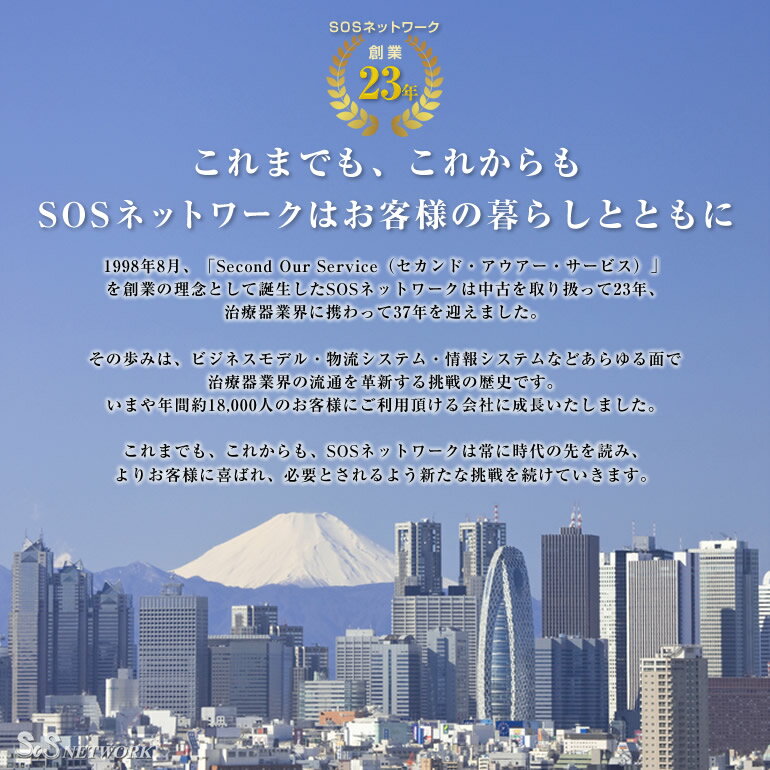 SOSネットワーク
創業
23年

これまでも、これからも
SOSネットワークはお客様の暮らしとともに

1998年8月、「Second Our Service（セカンド・アウアー・サービス）」を創業の理念として誕生したSOSネットワークは中古を取り扱って23年、治療器業界に携わって37年を迎えました。

その歩みは、ビジネスモデル・物流システム・情報システムなどあらゆる面で治療器業界の流通を革新する挑戦の歴史です。
いまや年間約18,000人のお客様にご利用頂ける会社に成長いたしました。

これまでも、これからも、SOSネットワークは常に時代の先を読み、よりお客様に喜ばれ、必要とされるよう新たな挑戦を続けていきます。

SOS NETWORK